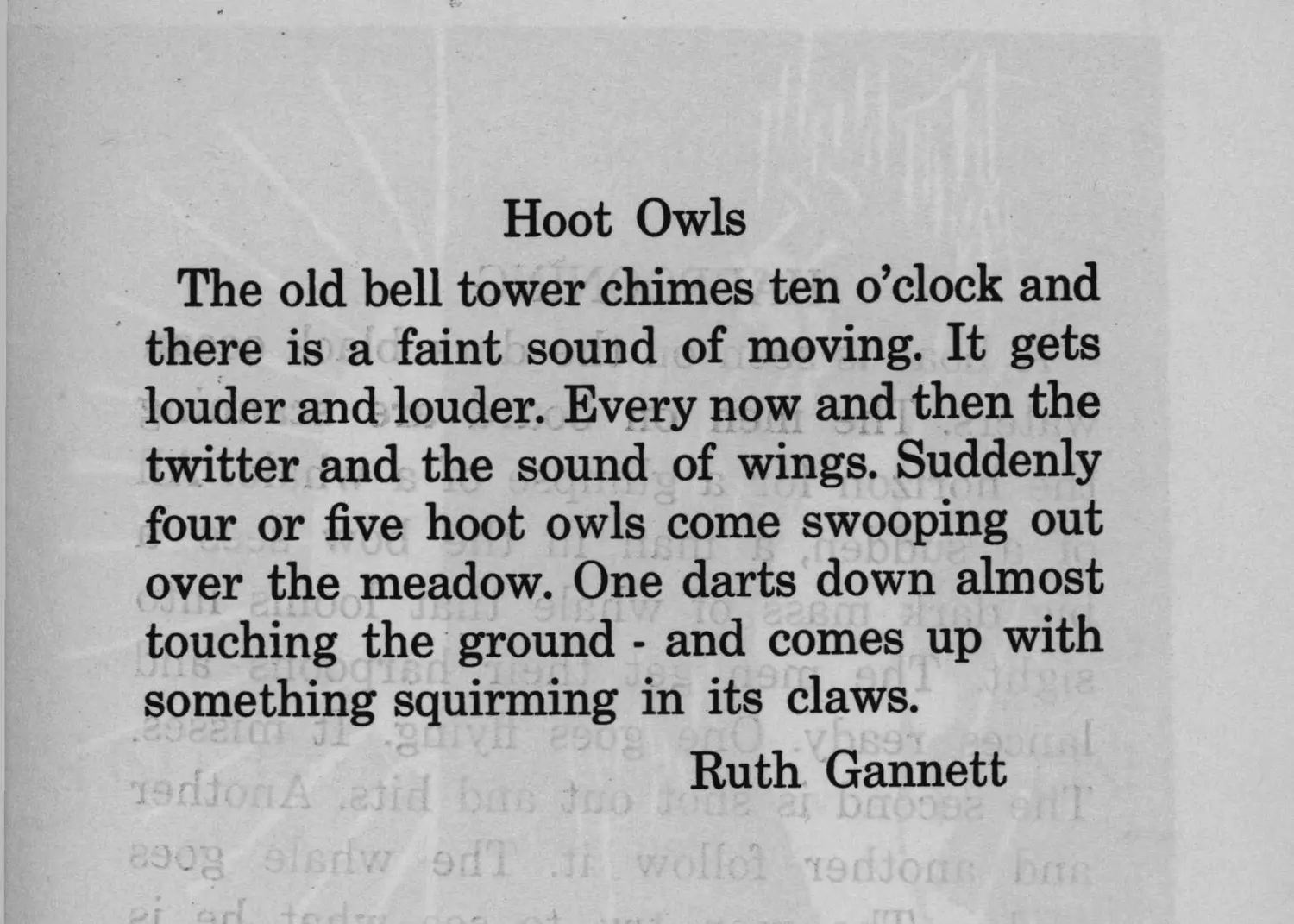 Hoot Owls

The old bell tower chimes ten o'clock and there is a faint sound of moving. It gets louder and louder. Every now and then the twitter and the sound of wings. Suddenly four or five hoot owls come swooping out over the meadow. One darts down almost touching the ground - and comes up with something squirming in its claws.

Ruth Gannett